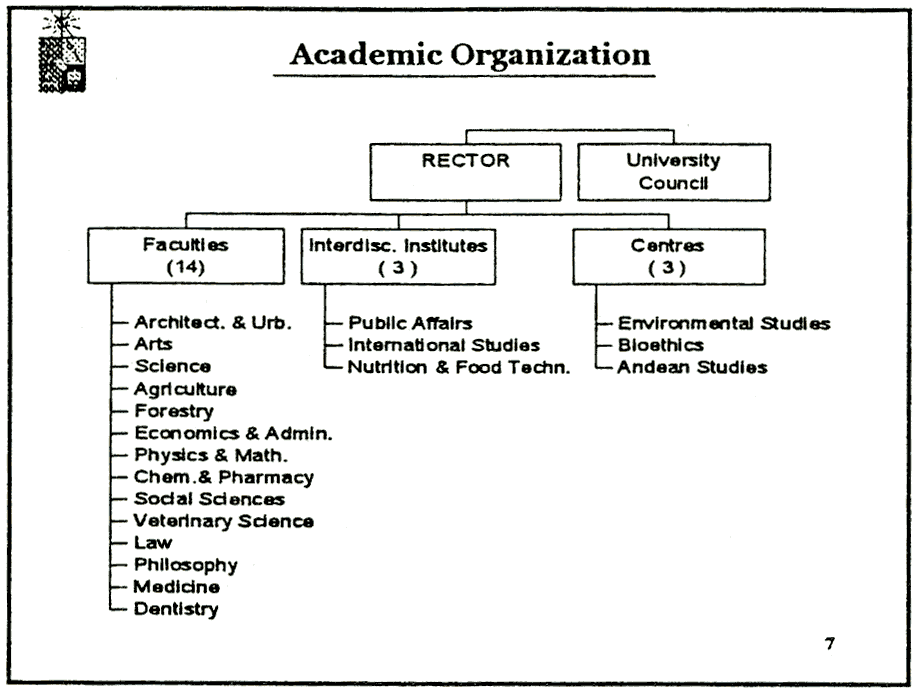 Academic Organization

RECTOR

University Council

Faculties (14)

Interdisc. Institutes ( 3 )

Centres ( 3 )

Architect. & Urb.
Arts
Science
Agriculture
Forestry
Economics & Admin.
Physics & Math.
Chem.& Pharmacy
Social Sciences
Veterinary Science
Law
Philosophy
Medicine
Dentistry

Public Affairs
International Studies
Nutrition & Food Techn.

Environmental Studies
Bioethics
Andean Studies

7